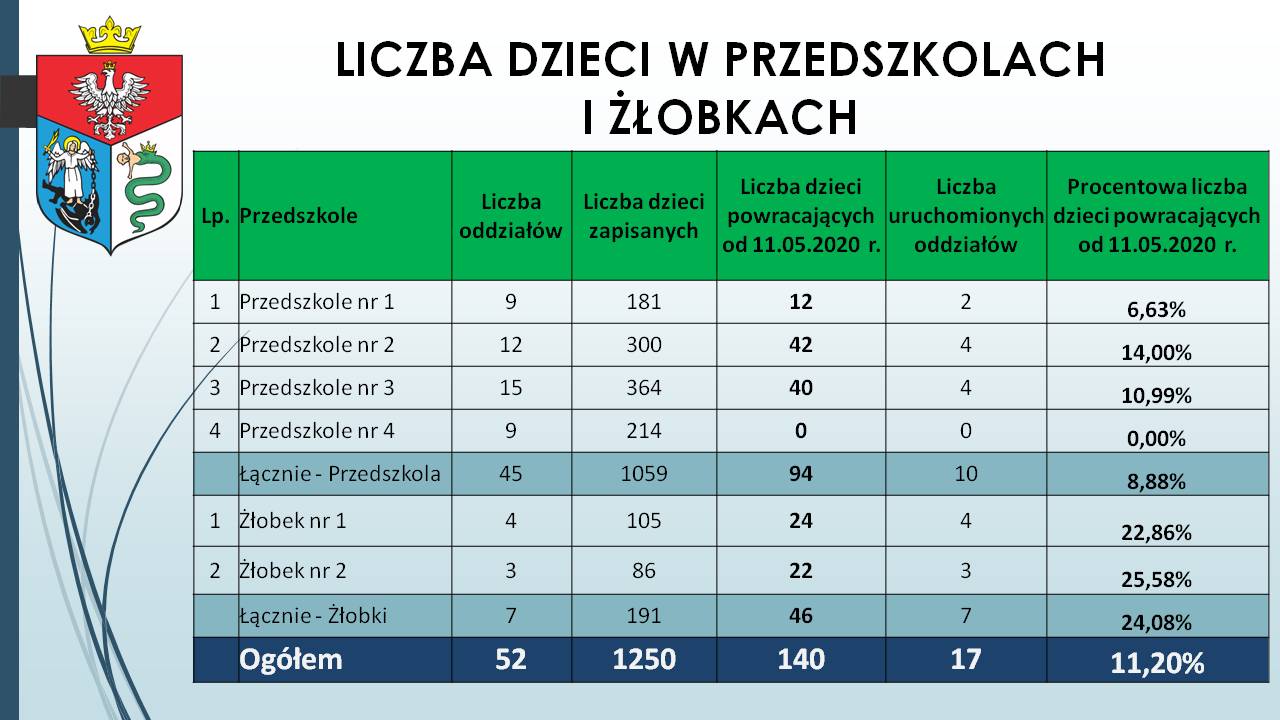 LICZBA DZIECI W PRZEDSZKOLACH I ŻŁOBKACH

| Lp. | Przedszkole | Liczba oddziałów | Liczba dzieci zapisanych | Liczba dzieci powracających od 11.05.2020 r. | Liczba uruchomionych oddziałów | Procentowa liczba dzieci powracających od 11.05.2020 r. |
|---|---|---|---|---|---|---|
| 1 | Przedszkole nr 1 | 9 | 181 | 12 | 2 | 6,63% |
| 2 | Przedszkole nr 2 | 12 | 300 | 42 | 4 | 14,00% |
| 3 | Przedszkole nr 3 | 15 | 364 | 40 | 4 | 10,99% |
| 4 | Przedszkole nr 4 | 9 | 214 | 0 | 0 | 0,00% |
| | Łącznie - Przedszkola | 45 | 1059 | 94 | 10 | 8,88% |
| 1 | Żłobek nr 1 | 4 | 105 | 24 | 4 | 22,86% |
| 2 | Żłobek nr 2 | 3 | 86 | 22 | 3 | 25,58% |
| | Łącznie - Żłobki | 7 | 191 | 46 | 7 | 24,08% |
| | Ogółem | 52 | 1250 | 140 | 17 | 11,20% |